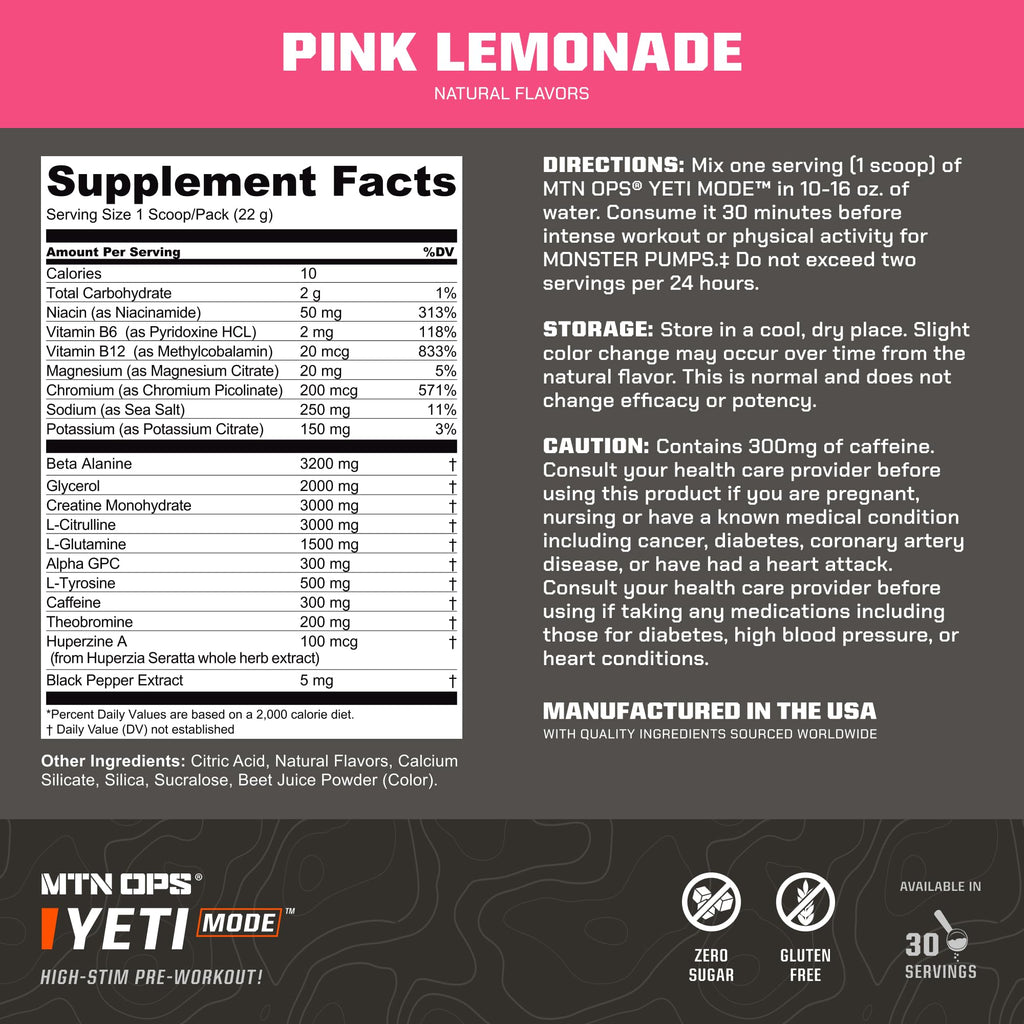 PINK LEMONADE
NATURAL FLAVORS

Supplement Facts
Serving Size 1 Scoop/Pack (22 g)

| Amount Per Serving | | %DV |
|---|---|---|
| Calories | 10 | |
| Total Carbohydrate | 2 g | 1% |
| Niacin (as Niacinamide) | 50 mg | 313% |
| Vitamin B6 (as Pyridoxine HCL) | 2 mg | 118% |
| Vitamin B12 (as Methylcobalamin) | 20 mcg | 833% |
| Magnesium (as Magnesium Citrate) | 20 mg | 5% |
| Chromium (as Chromium Picolinate) | 200 mcg | 571% |
| Sodium (as Sea Salt) | 250 mg | 11% |
| Potassium (as Potassium Citrate) | 150 mg | 3% |
| Beta Alanine | 3200 mg | † |
| Glycerol | 2000 mg | † |
| Creatine Monohydrate | 3000 mg | † |
| L-Citrulline | 3000 mg | † |
| L-Glutamine | 1500 mg | † |
| Alpha GPC | 300 mg | † |
| L-Tyrosine | 500 mg | † |
| Caffeine | 300 mg | † |
| Theobromine | 200 mg | † |
| Huperzine A (from Huperzia Seratta whole herb extract) | 100 mcg | † |
| Black Pepper Extract | 5 mg | † |

*Percent Daily Values are based on a 2,000 calorie diet.
† Daily Value (DV) not established

Other Ingredients: Citric Acid, Natural Flavors, Calcium Silicate, Silica, Sucralose, Beet Juice Powder (Color).

DIRECTIONS: Mix one serving (1 scoop) of MTN OPS® YETI MODE™ in 10-16 oz. of water. Consume it 30 minutes before intense workout or physical activity for MONSTER PUMPS.‡ Do not exceed two servings per 24 hours.

STORAGE: Store in a cool, dry place. Slight color change may occur over time from the natural flavor. This is normal and does not change efficacy or potency.

CAUTION: Contains 300mg of caffeine. Consult your health care provider before using this product if you are pregnant, nursing or have a known medical condition including cancer, diabetes, coronary artery disease, or have had a heart attack. Consult your health care provider before using if taking any medications including those for diabetes, high blood pressure, or heart conditions.

MANUFACTURED IN THE USA
WITH QUALITY INGREDIENTS SOURCED WORLDWIDE

MTN OPS®
YETI MODE™
HIGH-STIM PRE-WORKOUT!

ZERO SUGAR

GLUTEN FREE

AVAILABLE IN
30 SERVINGS